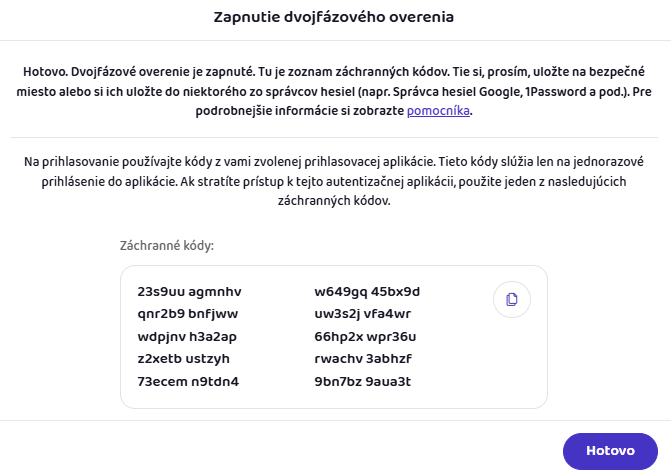 Zapnutie dvojfázového overenia

Hotovo. Dvojfázové overenie je zapnuté. Tu je zoznam záchranných kódov. Tie si, prosím, uložte na bezpečné miesto alebo si ich uložte do niektorého zo správcov hesiel (napr. Správca hesiel Google, 1Password a pod.). Pre podrobnejšie informácie si zobrazte pomocníka.

Na prihlasovanie používajte kódy z vami zvolenej prihlasovacej aplikácie. Tieto kódy slúžia len na jednorazové prihlásenie do aplikácie. Ak stratíte prístup k tejto autentizačnej aplikácii, použite jeden z nasledujúcich záchranných kódov.

Záchranné kódy:

23s9uu agmnhv
qnr2b9 bnfjww
wdpjnv h3a2ap
z2xetb ustzyh
73ecem n9tdn4

w649gq 45bx9d
uw3s2j vfa4wr
66hp2x wpr36u
rwachv 3abhzf
9bn7bz 9aua3t

Hotovo